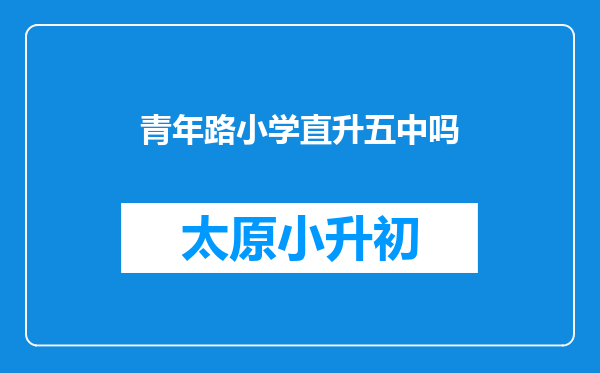 青年路小学直升五中吗

太原小升初